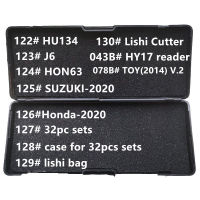 122# HU134
123# J6
124# HON63
125# SUZUKI-2020

130# Lishi Cutter
043B# HY17 reader
078B# TOY(2014) V.2

126#Honda-2020
127# 32pc sets
128# case for 32pcs sets
129# lishi bag